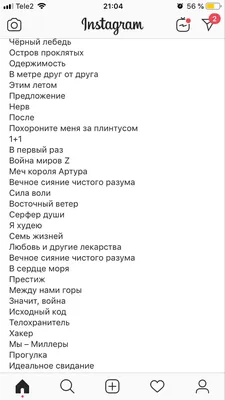 Tele2 21:04 56 %

Instagram

2

Чёрный лебедь
Остров проклятых
Одержимость
В метре друг от друга
Этим летом
Предложение
Нерв
После
Похороните меня за плинтусом
1+1
В первый раз
Война миров Z
Меч короля Артура
Вечное сияние чистого разума
Сила воли
Восточный ветер
Серфер души
Я худею
Семь жизней
Любовь и другие лекарства
Вечное сияние чистого разума
В сердце моря
Престиж
Между нами горы
Значит, война
Исходный код
Телохранитель
Хакер
Мы – Миллеры
Прогулка
Идеальное свидание